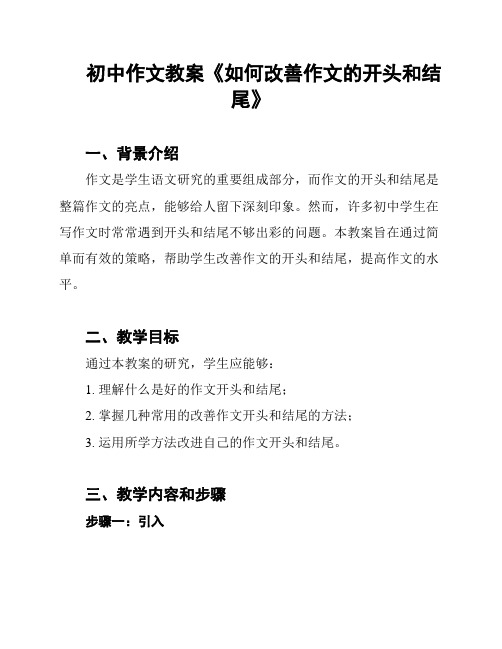 初中作文教案《如何改善作文的开头和结尾》

一、背景介绍

作文是学生语文研究的重要组成部分，而作文的开头和结尾是整篇作文的亮点，能够给人留下深刻印象。然而，许多初中学生在写作文时常常遇到开头和结尾不够出彩的问题。本教案旨在通过简单而有效的策略，帮助学生改善作文的开头和结尾，提高作文的水平。

二、教学目标

通过本教案的研究，学生应能够：

1. 理解什么是好的作文开头和结尾；

2. 掌握几种常用的改善作文开头和结尾的方法；

3. 运用所学方法改进自己的作文开头和结尾。

三、教学内容和步骤

步骤一：引入